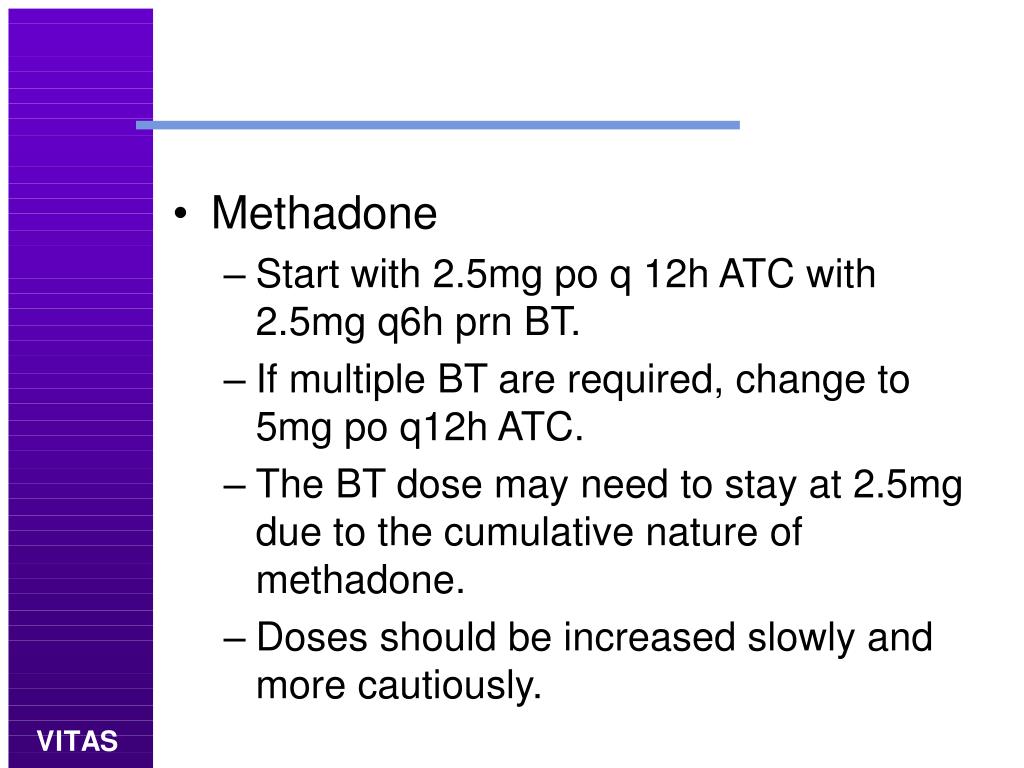 • Methadone

– Start with 2.5mg po q 12h ATC with 2.5mg q6h prn BT.

– If multiple BT are required, change to 5mg po q12h ATC.

– The BT dose may need to stay at 2.5mg due to the cumulative nature of methadone.

– Doses should be increased slowly and more cautiously.

VITAS